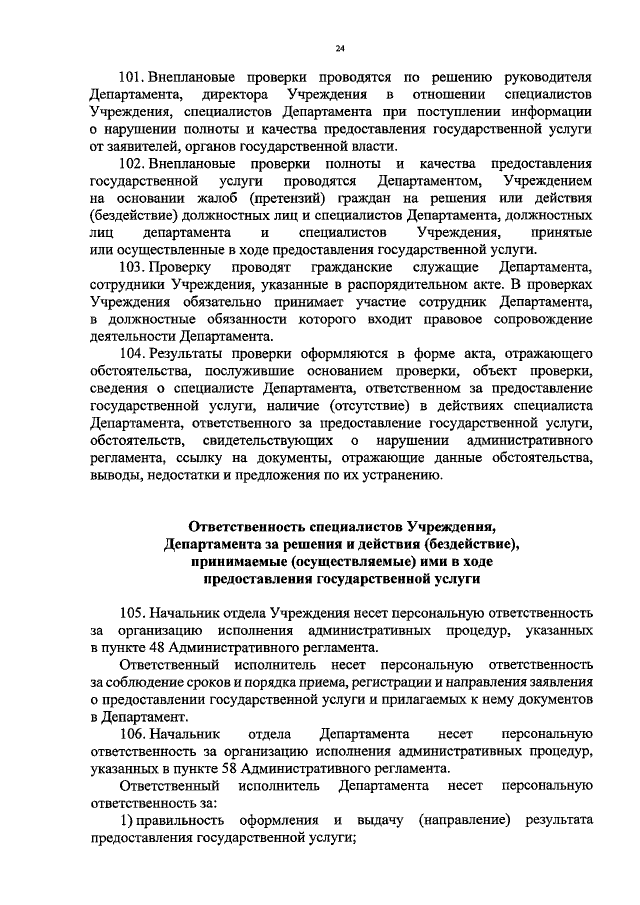 24

101. Внеплановые проверки проводятся по решению руководителя Департамента, директора Учреждения в отношении специалистов Учреждения, специалистов Департамента при поступлении информации о нарушении полноты и качества предоставления государственной услуги от заявителей, органов государственной власти.

102. Внеплановые проверки полноты и качества предоставления государственной услуги проводятся Департаментом, Учреждением на основании жалоб (претензий) граждан на решения или действия (бездействие) должностных лиц и специалистов Департамента, должностных лиц департамента и специалистов Учреждения, принятые или осуществленные в ходе предоставления государственной услуги.

103. Проверку проводят гражданские служащие Департамента, сотрудники Учреждения, указанные в распорядительном акте. В проверках Учреждения обязательно принимает участие сотрудник Департамента, в должностные обязанности которого входит правовое сопровождение деятельности Департамента.

104. Результаты проверки оформляются в форме акта, отражающего обстоятельства, послужившие основанием проверки, объект проверки, сведения о специалисте Департамента, ответственном за предоставление государственной услуги, наличие (отсутствие) в действиях специалиста Департамента, ответственного за предоставление государственной услуги, обстоятельств, свидетельствующих о нарушении административного регламента, ссылку на документы, отражающие данные обстоятельства, выводы, недостатки и предложения по их устранению.

Ответственность специалистов Учреждения,
Департамента за решения и действия (бездействие),
принимаемые (осуществляемые) ими в ходе
предоставления государственной услуги

105. Начальник отдела Учреждения несет персональную ответственность за организацию исполнения административных процедур, указанных в пункте 48 Административного регламента.

Ответственный исполнитель несет персональную ответственность за соблюдение сроков и порядка приема, регистрации и направления заявления о предоставлении государственной услуги и прилагаемых к нему документов в Департамент.

106. Начальник отдела Департамента несет персональную ответственность за организацию исполнения административных процедур, указанных в пункте 58 Административного регламента.

Ответственный исполнитель Департамента несет персональную ответственность за:

1) правильность оформления и выдачу (направление) результата предоставления государственной услуги;